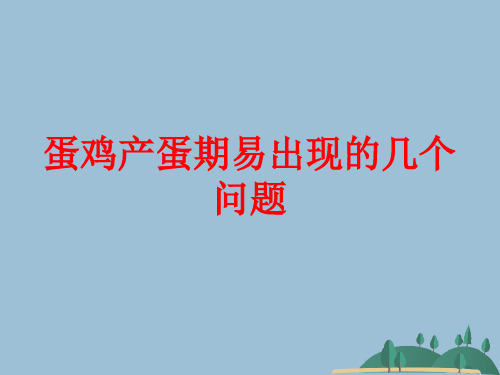 蛋鸡产蛋期易出现的几个问题